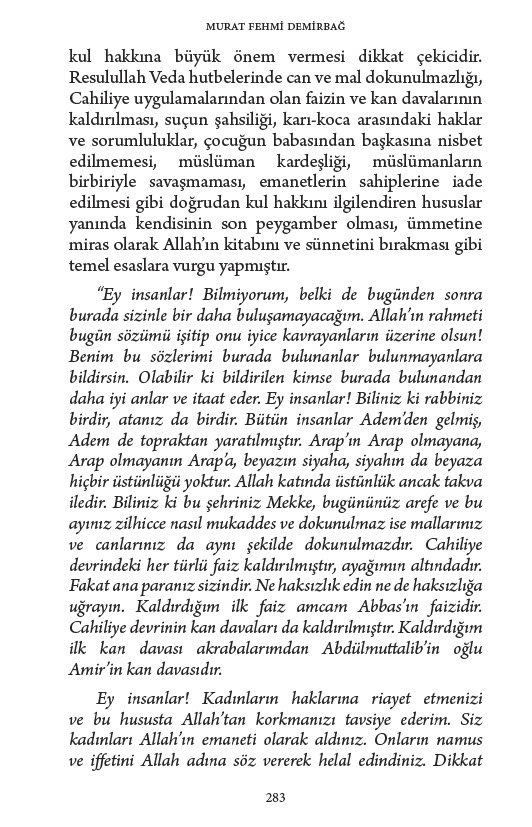 MURAT FEHMİ DEMİRBAĞ

kul hakkına büyük önem vermesi dikkat çekicidir. Resulullah Veda hutbelerinde can ve mal dokunulmazlığı, Cahiliye uygulamalarından olan faizin ve kan davalarının kaldırılması, suçun şahsiliği, karı-koca arasındaki haklar ve sorumluluklar, çocuğun babasından başkasına nisbet edilmemesi, müslüman kardeşliği, müslümanların birbiriyle savaşmaması, emanetlerin sahiplerine iade edilmesi gibi doğrudan kul hakkını ilgilendiren hususlar yanında kendisinin son peygamber olması, ümmetine miras olarak Allah'ın kitabını ve sünnetini bırakması gibi temel esaslara vurgu yapmıştır.

"Ey insanlar! Bilmiyorum, belki de bugünden sonra burada sizinle bir daha buluşamayacağım. Allah'ın rahmeti bugün sözümü işitip onu iyice kavrayanların üzerine olsun! Benim bu sözlerimi burada bulunanlar bulunmayanlara bildirsin. Olabilir ki bildirilen kimse burada bulunandan daha iyi anlar ve itaat eder. Ey insanlar! Biliniz ki rabbiniz birdir, atanız da birdir. Bütün insanlar Adem'den gelmiş, Adem de topraktan yaratılmıştır. Arap'ın Arap olmayana, Arap olmayanın Arap'a, beyazın siyaha, siyahın da beyaza hiçbir üstünlüğü yoktur. Allah katında üstünlük ancak takva iledir. Biliniz ki bu şehriniz Mekke, bugününüz arefe ve bu ayınız zilhicce nasıl mukaddes ve dokunulmaz ise mallarınız ve canlarınız da aynı şekilde dokunulmazdır. Cahiliye devrindeki her türlü faiz kaldırılmıştır, ayağımın altındadır. Fakat ana paranız sizindir. Ne haksızlık edin ne de haksızlığa uğrayın. Kaldırdığım ilk faiz amcam Abbas'ın faizidir. Cahiliye devrinin kan davaları da kaldırılmıştır. Kaldırdığım ilk kan davası akrabalarımdan Abdülmuttalib'in oğlu Amir'in kan davasıdır.

Ey insanlar! Kadınların haklarına riayet etmenizi ve bu hususta Allah'tan korkmanızı tavsiye ederim. Siz kadınları Allah'ın emaneti olarak aldınız. Onların namus ve iffetini Allah adına söz vererek helal edindiniz. Dikkat

283